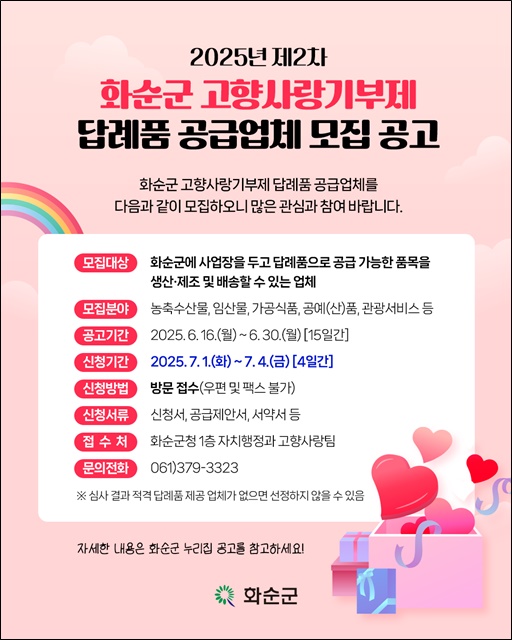 2025년 제2차
화순군 고향사랑기부제
답례품 공급업체 모집 공고

화순군 고향사랑기부제 답례품 공급업체를 다음과 같이 모집하오니 많은 관심과 참여 바랍니다.

모집대상 화순군에 사업장을 두고 답례품으로 공급 가능한 품목을 생산·제조 및 배송할 수 있는 업체

모집분야 농축수산물, 임산물, 가공식품, 공예(산)품, 관광서비스 등

공고기간 2025. 6. 16.(월) ~ 6. 30.(월) [15일간]

신청기간 2025. 7. 1.(화) ~ 7. 4.(금) [4일간]

신청방법 방문 접수(우편 및 팩스 불가)

신청서류 신청서, 공급제안서, 서약서 등

접 수 처 화순군청 1층 자치행정과 고향사랑팀

문의전화 061)379-3323

※ 심사 결과 적격 답례품 제공 업체가 없으면 선정하지 않을 수 있음

자세한 내용은 화순군 누리집 공고를 참고하세요!

화순군